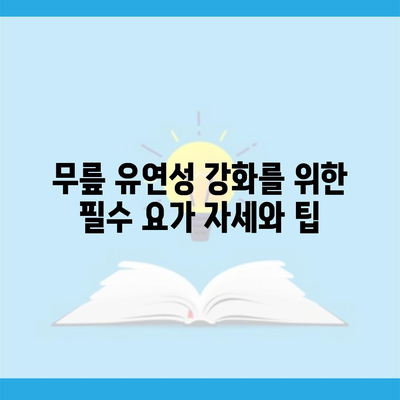 무릎 유연성 강화를 위한 필수 요가 자세와 팁